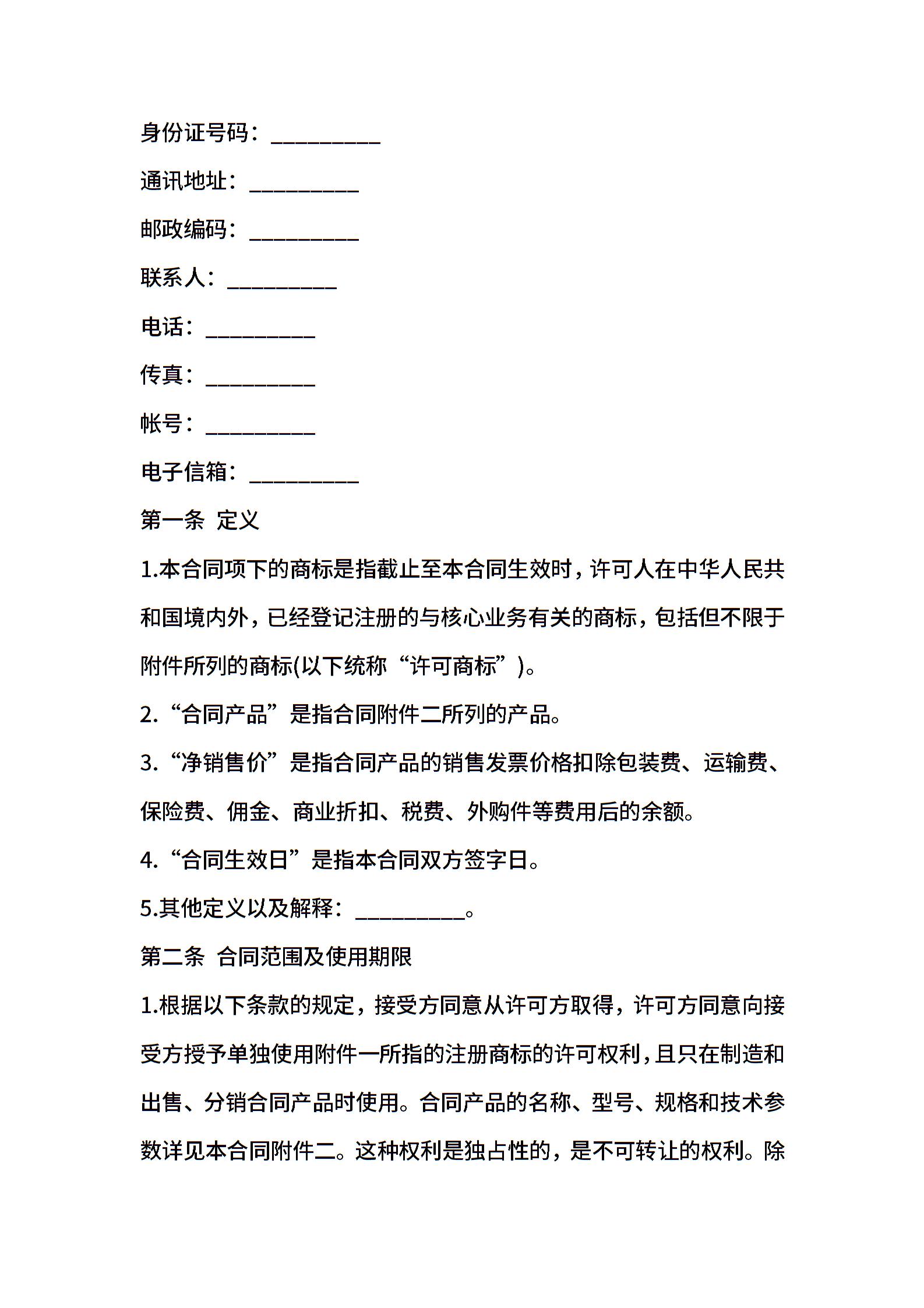 身份证号码：__________

通讯地址：__________

邮政编码：__________

联系人：__________

电话：__________

传真：__________

帐号：__________

电子信箱：__________

第一条 定义

1.本合同项下的商标是指截止至本合同生效时，许可人在中华人民共和国境内外，已经登记注册的与核心业务有关的商标，包括但不限于附件所列的商标(以下统称“许可商标”)。

2.“合同产品”是指合同附件二所列的产品。

3.“净销售价”是指合同产品的销售发票价格扣除包装费、运输费、保险费、佣金、商业折扣、税费、外购件等费用后的余额。

4.“合同生效日”是指本合同双方签字日。

5.其他定义以及解释：__________。

第二条 合同范围及使用期限

1.根据以下条款的规定，接受方同意从许可方取得，许可方同意向接受方授予单独使用附件一所指的注册商标的许可权利，且只在制造和出售、分销合同产品时使用。合同产品的名称、型号、规格和技术参数详见本合同附件二。这种权利是独占性的，是不可转让的权利。除